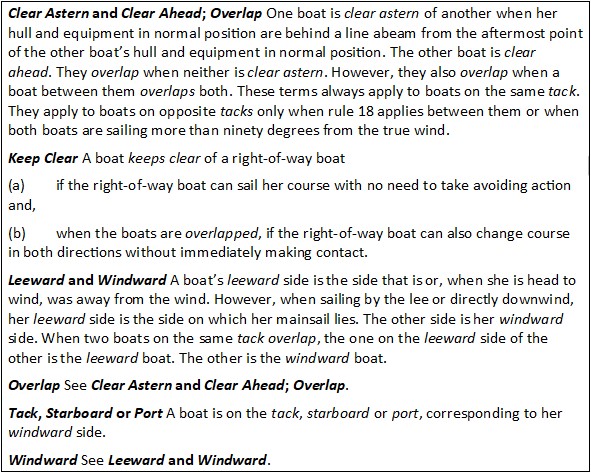 Clear Astern and Clear Ahead; Overlap One boat is clear astern of another when her hull and equipment in normal position are behind a line abeam from the aftermost point of the other boat's hull and equipment in normal position. The other boat is clear ahead. They overlap when neither is clear astern. However, they also overlap when a boat between them overlaps both. These terms always apply to boats on the same tack. They apply to boats on opposite tacks only when rule 18 applies between them or when both boats are sailing more than ninety degrees from the true wind.

Keep Clear A boat keeps clear of a right-of-way boat

(a) if the right-of-way boat can sail her course with no need to take avoiding action and,

(b) when the boats are overlapped, if the right-of-way boat can also change course in both directions without immediately making contact.

Leeward and Windward A boat's leeward side is the side that is or, when she is head to wind, was away from the wind. However, when sailing by the lee or directly downwind, her leeward side is the side on which her mainsail lies. The other side is her windward side. When two boats on the same tack overlap, the one on the leeward side of the other is the leeward boat. The other is the windward boat.

Overlap See Clear Astern and Clear Ahead; Overlap.

Tack, Starboard or Port A boat is on the tack, starboard or port, corresponding to her windward side.

Windward See Leeward and Windward.